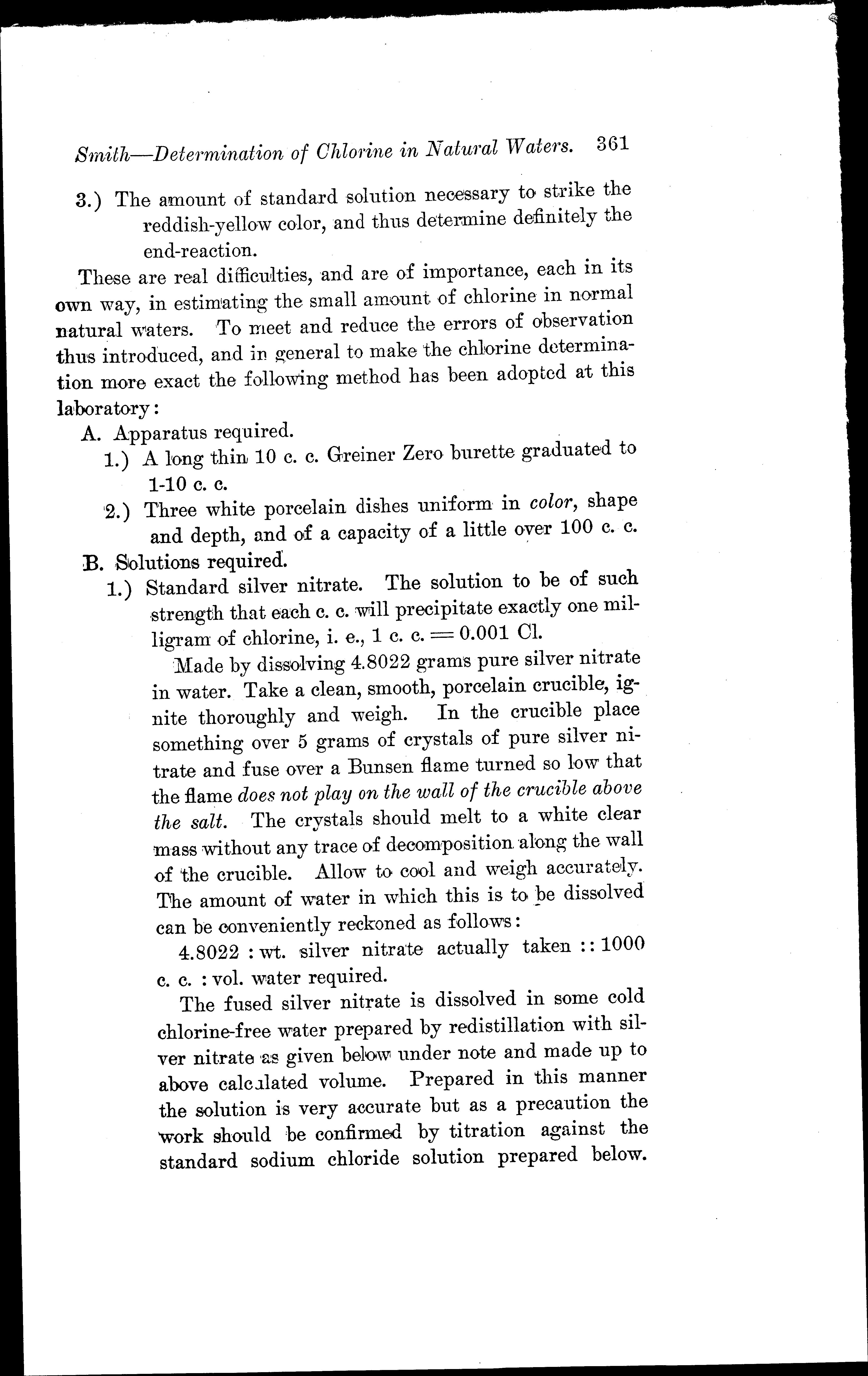 Smith—Determination of Chlorine in Natural Waters. 361

3.) The amount of standard solution necessary to strike the reddish-yellow color, and thus determine definitely the end-reaction.

These are real difficulties, and are of importance, each in its own way, in estimating the small amount of chlorine in normal natural waters. To meet and reduce the errors of observation thus introduced, and in general to make the chlorine determination more exact the following method has been adopted at this laboratory:

A. Apparatus required.

1.) A long thin 10 c. c. Greiner Zero burette graduated to 1-10 c. c.

2.) Three white porcelain dishes uniform in color, shape and depth, and of a capacity of a little over 100 c. c.

B. Solutions required.

1.) Standard silver nitrate. The solution to be of such strength that each c. c. will precipitate exactly one milligram of chlorine, i. e., 1 c. c. = 0.001 Cl.

Made by dissolving 4.8022 grams pure silver nitrate in water. Take a clean, smooth, porcelain crucible, ignite thoroughly and weigh. In the crucible place something over 5 grams of crystals of pure silver nitrate and fuse over a Bunsen flame turned so low that the flame does not play on the wall of the crucible above the salt. The crystals should melt to a white clear mass without any trace of decomposition along the wall of the crucible. Allow to cool and weigh accurately. The amount of water in which this is to be dissolved can be conveniently reckoned as follows:

4.8022 : wt. silver nitrate actually taken :: 1000 c. c. : vol. water required.

The fused silver nitrate is dissolved in some cold chlorine-free water prepared by redistillation with silver nitrate as given below under note and made up to above calculated volume. Prepared in this manner the solution is very accurate but as a precaution the work should be confirmed by titration against the standard sodium chloride solution prepared below.